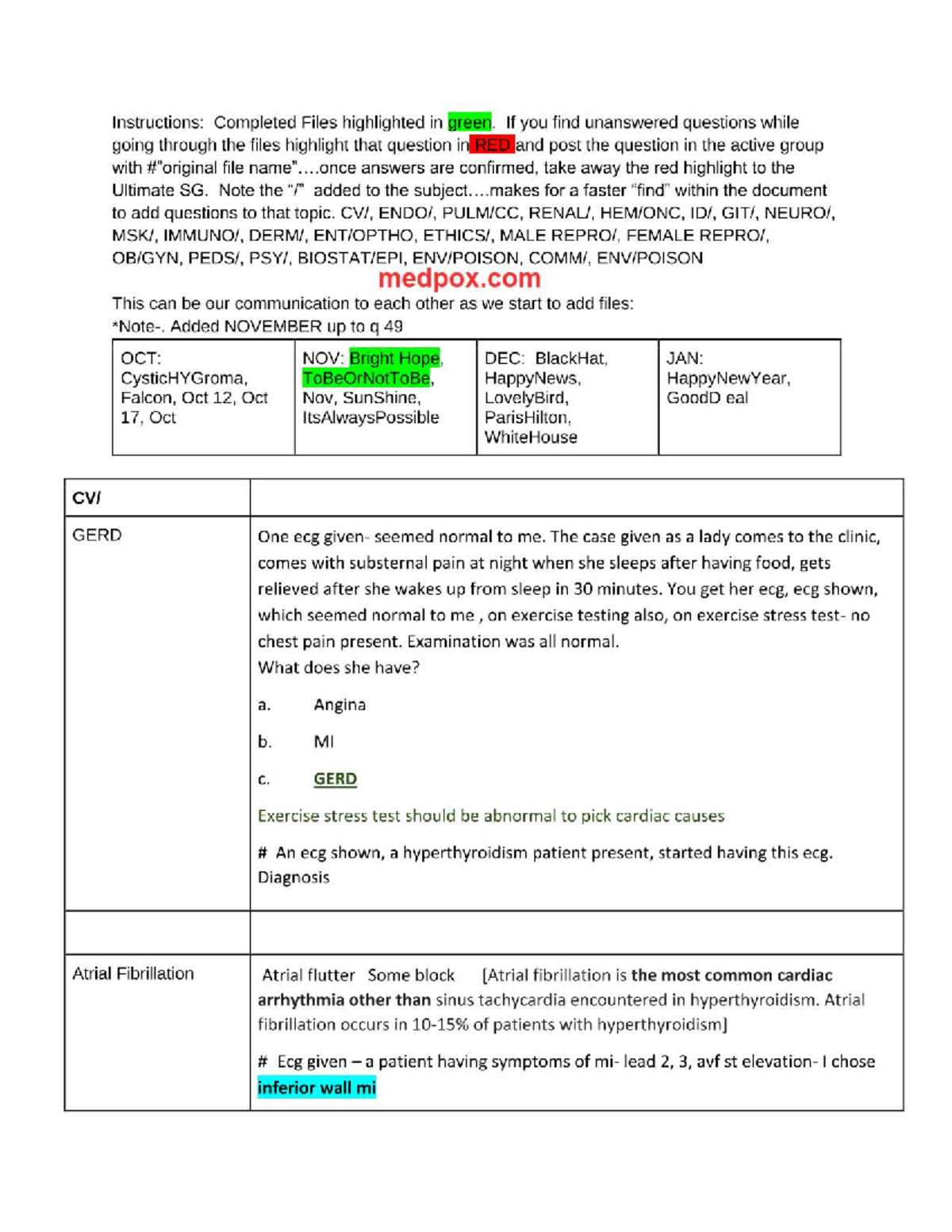 Instructions: Completed Files highlighted in green. If you find unanswered questions while going through the files highlight that question in RED and post the question in the active group with #"original file name"….once answers are confirmed, take away the red highlight to the Ultimate SG. Note the "/" added to the subject….makes for a faster "find" within the document to add questions to that topic. CV/, ENDO/, PULM/CC, RENAL/, HEM/ONC, ID/, GIT/, NEURO/, MSK/, IMMUNO/, DERM/, ENT/OPTHO, ETHICS/, MALE REPRO/, FEMALE REPRO/, OB/GYN, PEDS/, PSY/, BIOSTAT/EPI, ENV/POISON, COMM/, ENV/POISON

medpox.com

This can be our communication to each other as we start to add files:
*Note-. Added NOVEMBER up to q 49

| OCT: CysticHYGroma, Falcon, Oct 12, Oct 17, Oct | NOV: Bright Hope, ToBeOrNotToBe, Nov, SunShine, ItsAlwaysPossible | DEC: BlackHat, HappyNews, LovelyBird, ParisHilton, WhiteHouse | JAN: HappyNewYear, GoodD eal |
|---|---|---|---|

| CV/ | |
|---|---|
| GERD | One ecg given- seemed normal to me. The case given as a lady comes to the clinic, comes with substernal pain at night when she sleeps after having food, gets relieved after she wakes up from sleep in 30 minutes. You get her ecg, ecg shown, which seemed normal to me , on exercise testing also, on exercise stress test- no chest pain present. Examination was all normal. What does she have? a. Angina b. MI c. GERD Exercise stress test should be abnormal to pick cardiac causes # An ecg shown, a hyperthyroidism patient present, started having this ecg. Diagnosis |
| | |
| Atrial Fibrillation | Atrial flutter Some block [Atrial fibrillation is the most common cardiac arrhythmia other than sinus tachycardia encountered in hyperthyroidism. Atrial fibrillation occurs in 10-15% of patients with hyperthyroidism] # Ecg given – a patient having symptoms of mi- lead 2, 3, avf st elevation- I chose inferior wall mi |